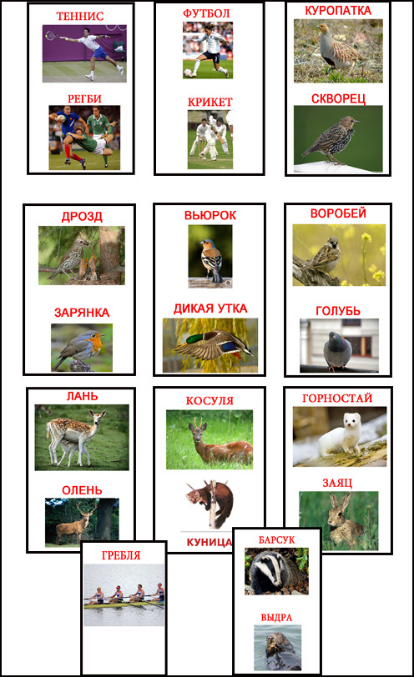 ТЕННИС

РЕГБИ

ФУТБОЛ

КРИКЕТ

КУРОПАТКА

СКВОРЕЦ

ДРОЗД

ЗАРЯНКА

ВЬЮРОК

ДИКАЯ УТКА

ВОРОБЕЙ

ГОЛУБЬ

ЛАНЬ

ОЛЕНЬ

КОСУЛЯ

КУНИЦА

ГОРНОСТАЙ

ЗАЯЦ

ГРЕБЛЯ

БАРСУК

ВЫДРА